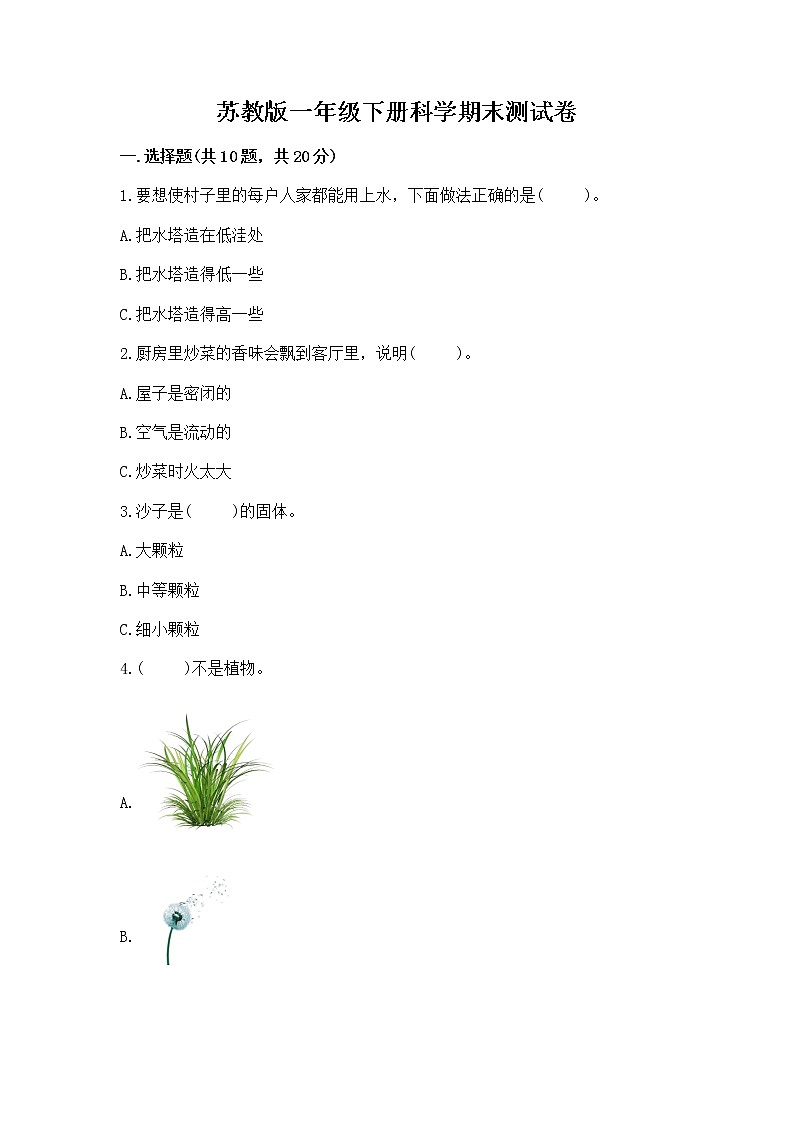 苏教版一年级下册科学期末测试卷

一.选择题(共10题，共20分)

1.要想使村子里的每户人家都能用上水，下面做法正确的是(　　)。

A.把水塔造在低洼处

B.把水塔造得低一些

C.把水塔造得高一些

2.厨房里炒菜的香味会飘到客厅里，说明(　　)。

A.屋子是密闭的

B.空气是流动的

C.炒菜时火太大

3.沙子是(　　)的固体。

A.大颗粒

B.中等颗粒

C.细小颗粒

4.(　　)不是植物。

A.

B.